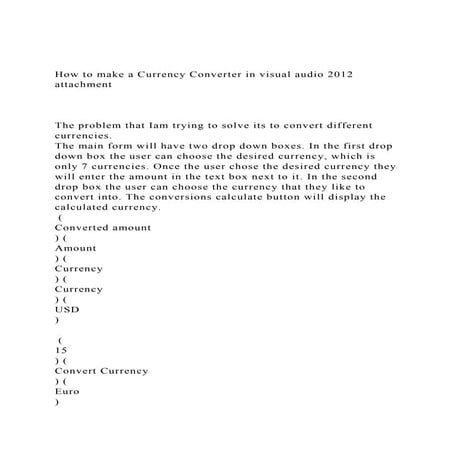 How to make a Currency Converter in visual audio 2012 attachment

The problem that Iam trying to solve its to convert different currencies.
The main form will have two drop down boxes. In the first drop down box the user can choose the desired currency, which is only 7 currencies. Once the user chose the desired currency they will enter the amount in the text box next to it. In the second drop box the user can choose the currency that they like to convert into. The conversions calculate button will display the calculated currency.
(
Converted amount
) (
Amount
) (
Currency
) (
Currency
) (
USD
)

(
15
) (
Convert Currency
) (
Euro
)